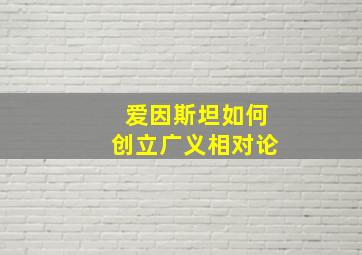 爱因斯坦如何
创立广义相对论